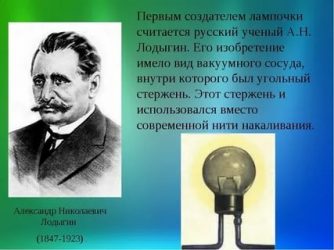 Первым создателем лампочки считается русский ученый А.Н. Лодыгин. Его изобретение имело вид вакуумного сосуда, внутри которого был угольный стержень. Этот стержень и использовался вместо современной нити накаливания.

Александр Николаевич Лодыгин

(1847-1923)